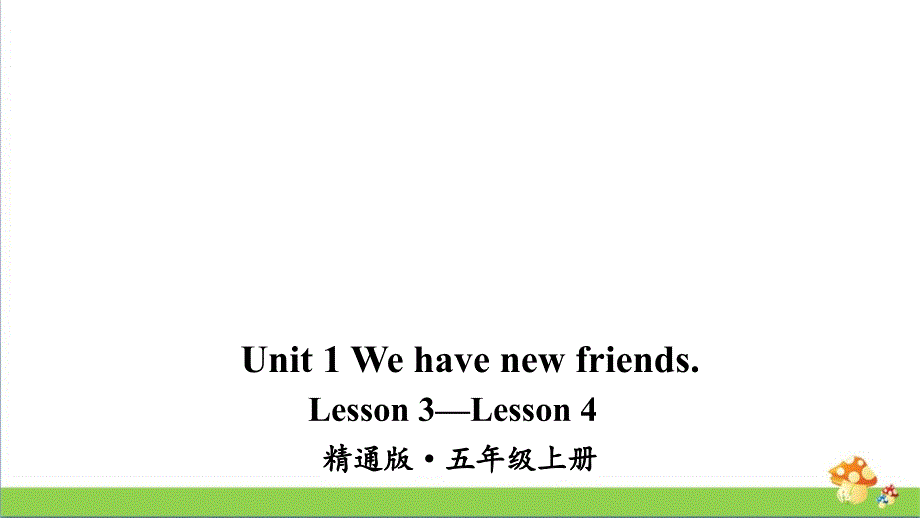 Unit 1 We have new friends.

Lesson 3—Lesson 4

精通版 • 五年级上册